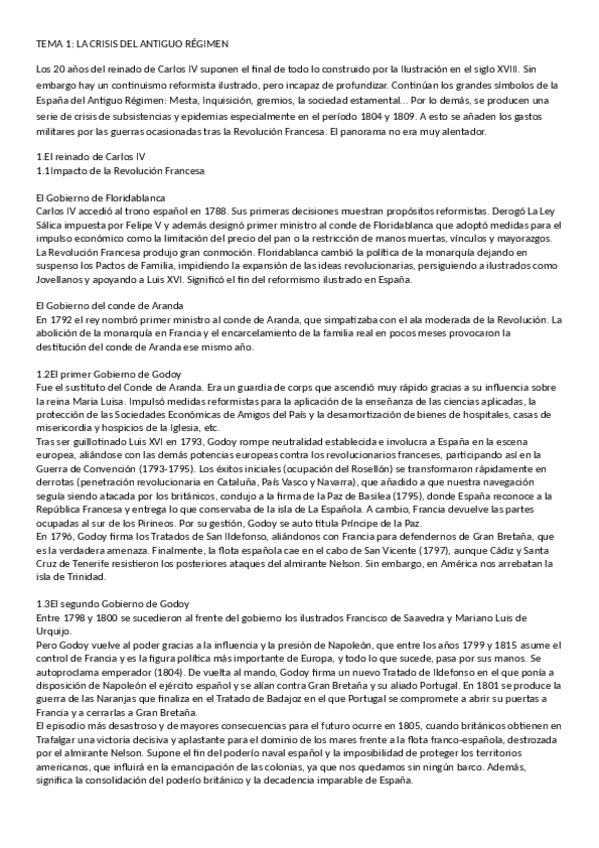 TEMA 1: LA CRISIS DEL ANTIGUO RÉGIMEN

Los 20 años del reinado de Carlos IV suponen el final de todo lo construido por la Ilustración en el siglo XVIII. Sin embargo hay un continuismo reformista ilustrado, pero incapaz de profundizar. Continúan los grandes símbolos de la España del Antiguo Régimen: Mesta, Inquisición, gremios, la sociedad estamental... Por lo demás, se producen una serie de crisis de subsistencias y epidemias especialmente en el período 1804 y 1809. A esto se añaden los gastos militares por las guerras ocasionadas tras la Revolución Francesa. El panorama no era muy alentador.

1.El reinado de Carlos IV
1.1Impacto de la Revolución Francesa

El Gobierno de Floridablanca
Carlos IV accedió al trono español en 1788. Sus primeras decisiones muestran propósitos reformistas. Derogó La Ley Sálica impuesta por Felipe V y además designó primer ministro al conde de Floridablanca que adoptó medidas para el impulso económico como la limitación del precio del pan o la restricción de manos muertas, vínculos y mayorazgos. La Revolución Francesa produjo gran conmoción. Floridablanca cambió la política de la monarquía dejando en suspenso los Pactos de Familia, impidiendo la expansión de las ideas revolucionarias, persiguiendo a ilustrados como Jovellanos y apoyando a Luis XVI. Significó el fin del reformismo ilustrado en España.

El Gobierno del conde de Aranda
En 1792 el rey nombró primer ministro al conde de Aranda, que simpatizaba con el ala moderada de la Revolución. La abolición de la monarquía en Francia y el encarcelamiento de la familia real en pocos meses provocaron la destitución del conde de Aranda ese mismo año.

1.2El primer Gobierno de Godoy
Fue el sustituto del Conde de Aranda. Era un guardia de corps que ascendió muy rápido gracias a su influencia sobre la reina María Luisa. Impulsó medidas reformistas para la aplicación de la enseñanza de las ciencias aplicadas, la protección de las Sociedades Económicas de Amigos del País y la desamortización de bienes de hospitales, casas de misericordia y hospicios de la Iglesia, etc.
Tras ser guillotinado Luis XVI en 1793, Godoy rompe neutralidad establecida e involucra a España en la escena europea, aliándose con las demás potencias europeas contra los revolucionarios franceses, participando así en la Guerra de Convención (1793-1795). Los éxitos iniciales (ocupación del Rosellón) se transformaron rápidamente en derrotas (penetración revolucionaria en Cataluña, País Vasco y Navarra), que añadido a que nuestra navegación seguía siendo atacada por los británicos, condujo a la firma de la Paz de Basilea (1795), donde España reconoce a la República Francesa y entrega lo que conservaba de la isla de La Española. A cambio, Francia devuelve las partes ocupadas al sur de los Pirineos. Por su gestión, Godoy se auto titula Príncipe de la Paz.
En 1796, Godoy firma los Tratados de San Ildefonso, aliándonos con Francia para defendernos de Gran Bretaña, que es la verdadera amenaza. Finalmente, la flota española cae en el cabo de San Vicente (1797), aunque Cádiz y Santa Cruz de Tenerife resistieron los posteriores ataques del almirante Nelson. Sin embargo, en América nos arrebatan la isla de Trinidad.

1.3El segundo Gobierno de Godoy
Entre 1798 y 1800 se sucedieron al frente del gobierno los ilustrados Francisco de Saavedra y Mariano Luis de Urquijo.
Pero Godoy vuelve al poder gracias a la influencia y la presión de Napoleón, que entre los años 1799 y 1815 asume el control de Francia y es la figura política más importante de Europa, y todo lo que sucede, pasa por sus manos. Se autoproclama emperador (1804). De vuelta al mando, Godoy firma un nuevo Tratado de Ildefonso en el que ponía a disposición de Napoleón el ejército español y se alían contra Gran Bretaña y su aliado Portugal. En 1801 se produce la guerra de las Naranjas que finaliza en el Tratado de Badajoz en el que Portugal se compromete a abrir su puertas a Francia y a cerrarlas a Gran Bretaña.
El episodio más desastroso y de mayores consecuencias para el futuro ocurre en 1805, cuando británicos obtienen en Trafalgar una victoria decisiva y aplastante para el dominio de los mares frente a la flota franco-española, destrozada por el almirante Nelson. Supone el fin del poderío naval español y la imposibilidad de proteger los territorios americanos, que influirá en la emancipación de las colonias, ya que nos quedamos sin ningún barco. Además, significa la consolidación del poderío británico y la decadencia imparable de España.